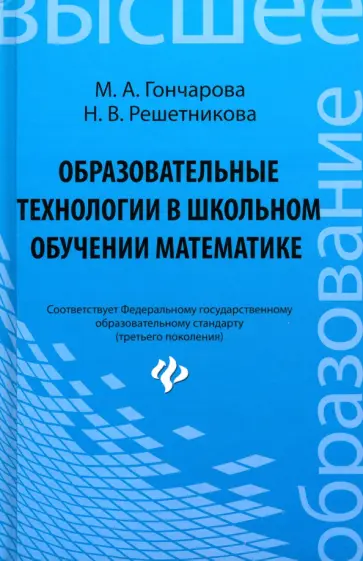 высшее
образование

М. А. Гончарова
Н. В. Решетникова

ОБРАЗОВАТЕЛЬНЫЕ ТЕХНОЛОГИИ В ШКОЛЬНОМ ОБУЧЕНИИ МАТЕМАТИКЕ

Соответствует Федеральному государственному образовательному стандарту (третьего поколения)